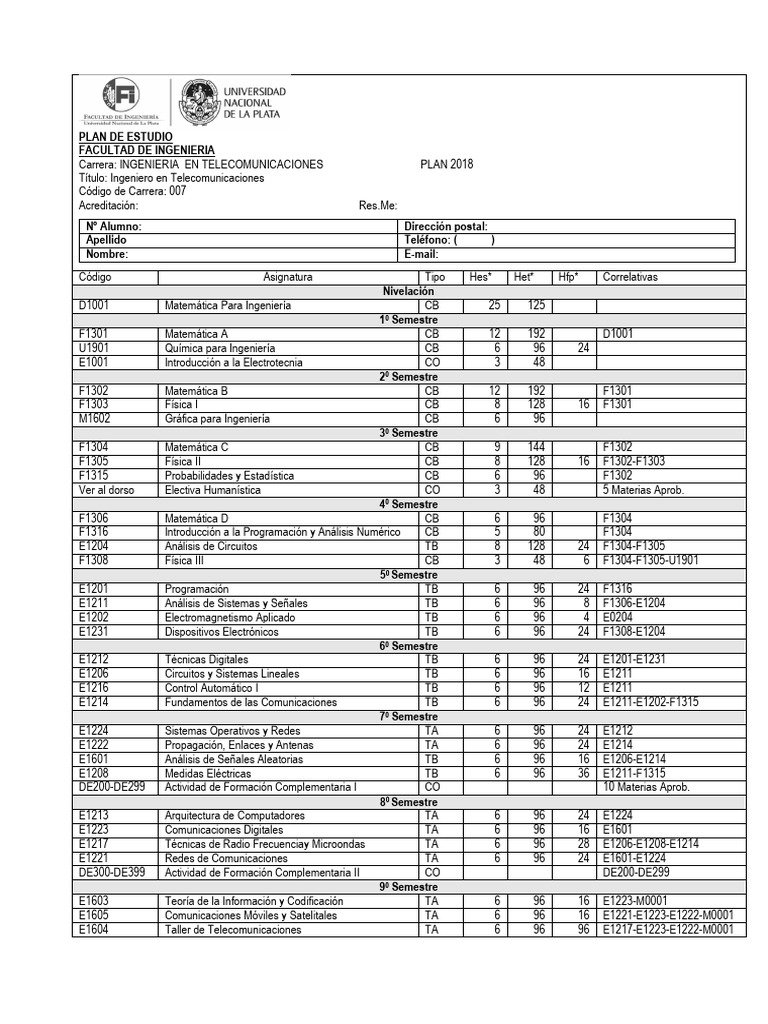 FACULTAD DE INGENIERÍA
Universidad Nacional de La Plata

UNIVERSIDAD NACIONAL DE LA PLATA

PLAN DE ESTUDIO
FACULTAD DE INGENIERIA
Carrera: INGENIERIA EN TELECOMUNICACIONES PLAN 2018
Título: Ingeniero en Telecomunicaciones
Código de Carrera: 007
Acreditación: Res.Me:

| Nº Alumno: | Dirección postal: |
|---|---|
| Apellido | Teléfono: ( ) |
| Nombre: | E-mail: |

| Código | Asignatura | Tipo | Hes* | Het* | Hfp* | Correlativas |
|---|---|---|---|---|---|---|
| | Nivelación | | | | | |
| D1001 | Matemática Para Ingeniería | CB | 25 | 125 | | |
| | 1º Semestre | | | | | |
| F1301 | Matemática A | CB | 12 | 192 | | D1001 |
| U1901 | Química para Ingeniería | CB | 6 | 96 | 24 | |
| E1001 | Introducción a la Electrotecnia | CO | 3 | 48 | | |
| | 2º Semestre | | | | | |
| F1302 | Matemática B | CB | 12 | 192 | | F1301 |
| F1303 | Física I | CB | 8 | 128 | 16 | F1301 |
| M1602 | Gráfica para Ingeniería | CB | 6 | 96 | | |
| | 3º Semestre | | | | | |
| F1304 | Matemática C | CB | 9 | 144 | | F1302 |
| F1305 | Física II | CB | 8 | 128 | 16 | F1302-F1303 |
| F1315 | Probabilidades y Estadística | CB | 6 | 96 | | F1302 |
| Ver al dorso | Electiva Humanística | CO | 3 | 48 | | 5 Materias Aprob. |
| | 4º Semestre | | | | | |
| F1306 | Matemática D | CB | 6 | 96 | | F1304 |
| F1316 | Introducción a la Programación y Análisis Numérico | CB | 5 | 80 | | F1304 |
| E1204 | Análisis de Circuitos | TB | 8 | 128 | 24 | F1304-F1305 |
| F1308 | Física III | CB | 3 | 48 | 6 | F1304-F1305-U1901 |
| | 5º Semestre | | | | | |
| E1201 | Programación | TB | 6 | 96 | 24 | F1316 |
| E1211 | Análisis de Sistemas y Señales | TB | 6 | 96 | 8 | F1306-E1204 |
| E1202 | Electromagnetismo Aplicado | TB | 6 | 96 | 4 | E0204 |
| E1231 | Dispositivos Electrónicos | TB | 6 | 96 | 24 | F1308-E1204 |
| | 6º Semestre | | | | | |
| E1212 | Técnicas Digitales | TB | 6 | 96 | 24 | E1201-E1231 |
| E1206 | Circuitos y Sistemas Lineales | TB | 6 | 96 | 16 | E1211 |
| E1216 | Control Automático I | TB | 6 | 96 | 12 | E1211 |
| E1214 | Fundamentos de las Comunicaciones | TB | 6 | 96 | 24 | E1211-E1202-F1315 |
| | 7º Semestre | | | | | |
| E1224 | Sistemas Operativos y Redes | TA | 6 | 96 | 24 | E1212 |
| E1222 | Propagación, Enlaces y Antenas | TA | 6 | 96 | 24 | E1214 |
| E1601 | Análisis de Señales Aleatorias | TB | 6 | 96 | 16 | E1206-E1214 |
| E1208 | Medidas Eléctricas | TB | 6 | 96 | 36 | E1211-F1315 |
| DE200-DE299 | Actividad de Formación Complementaria I | CO | | | | 10 Materias Aprob. |
| | 8º Semestre | | | | | |
| E1213 | Arquitectura de Computadores | TA | 6 | 96 | 24 | E1224 |
| E1223 | Comunicaciones Digitales | TA | 6 | 96 | 16 | E1601 |
| E1217 | Técnicas de Radio Frecuenciay Microondas | TA | 6 | 96 | 28 | E1206-E1208-E1214 |
| E1221 | Redes de Comunicaciones | TA | 6 | 96 | 24 | E1601-E1224 |
| DE300-DE399 | Actividad de Formación Complementaria II | CO | | | | DE200-DE299 |
| | 9º Semestre | | | | | |
| E1603 | Teoría de la Información y Codificación | TA | 6 | 96 | 16 | E1223-M0001 |
| E1605 | Comunicaciones Móviles y Satelitales | TA | 6 | 96 | 16 | E1221-E1223-E1222-M0001 |
| E1604 | Taller de Telecomunicaciones | TA | 6 | 96 | 96 | E1217-E1223-E1222-M0001 |